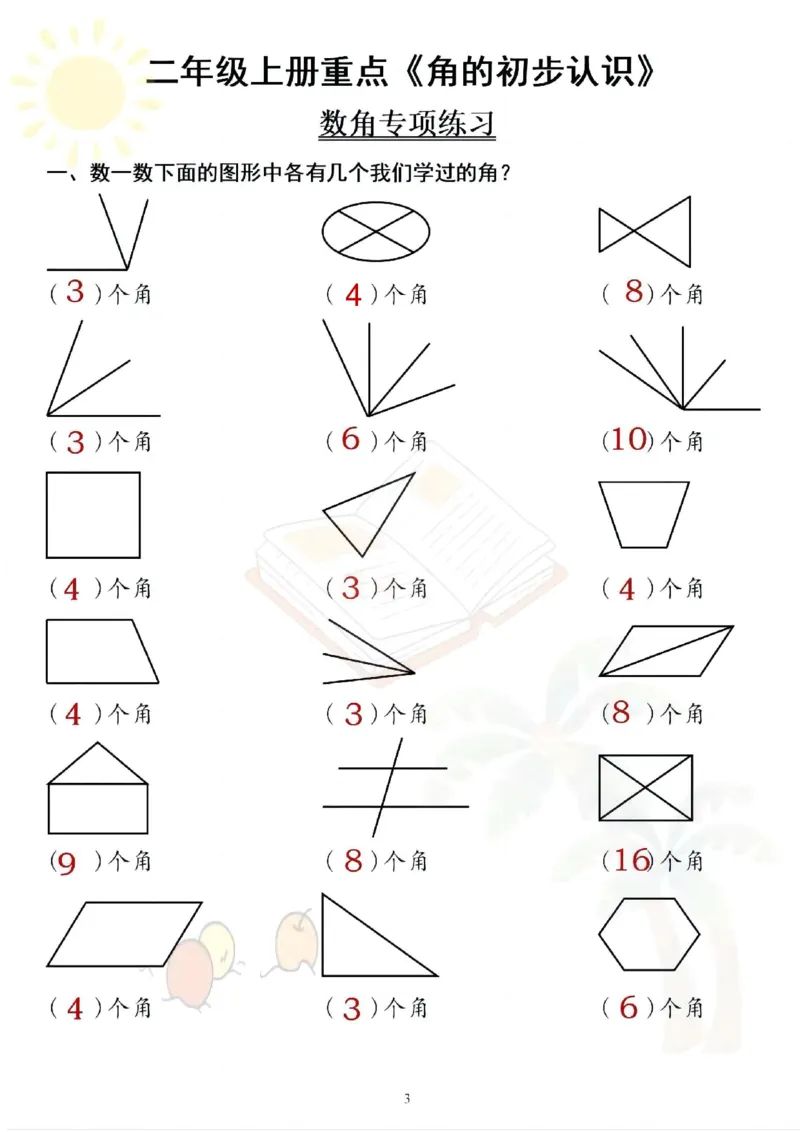 二年级上册重点《角的初步认识》

数角专项练习

一、数一数下面的图形中各有几个我们学过的角？

（3）个角　（4）个角　（8）个角

（3）个角　（6）个角　（10）个角

（4）个角　（3）个角　（4）个角

（4）个角　（3）个角　（8）个角

（9）个角　（8）个角　（16）个角

（4）个角　（3）个角　（6）个角

3